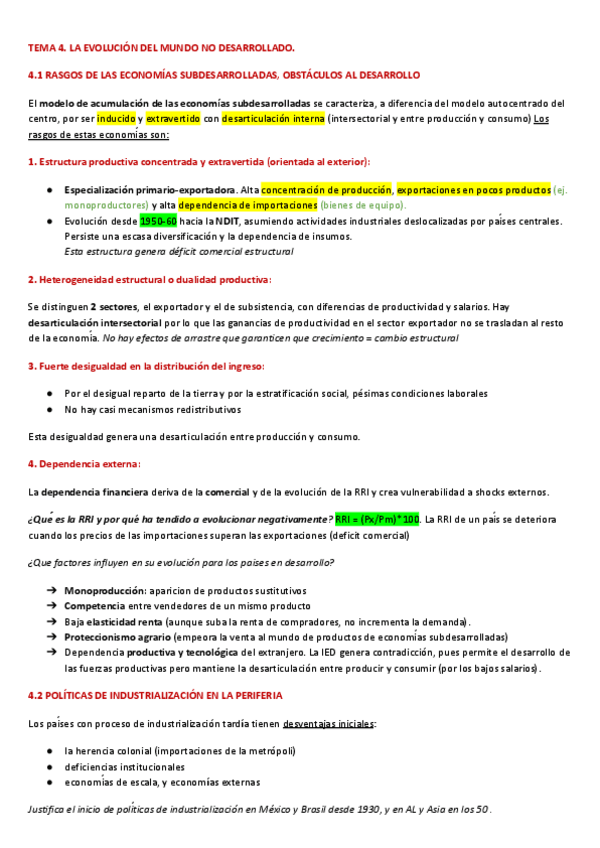 TEMA 4. LA EVOLUCIÓN DEL MUNDO NO DESARROLLADO.

4.1 RASGOS DE LAS ECONOMÍAS SUBDESARROLLADAS, OBSTÁCULOS AL DESARROLLO

El modelo de acumulación de las economías subdesarrolladas se caracteriza, a diferencia del modelo autocentrado del centro, por ser inducido y extravertido con desarticulación interna (intersectorial y entre producción y consumo) Los rasgos de estas economías son:

1. Estructura productiva concentrada y extravertida (orientada al exterior):

● Especialización primario-exportadora. Alta concentración de producción, exportaciones en pocos productos (ej. monoproductores) y alta dependencia de importaciones (bienes de equipo).
● Evolución desde 1950-60 hacia la NDIT, asumiendo actividades industriales deslocalizadas por países centrales. Persiste una escasa diversificación y la dependencia de insumos.
Esta estructura genera déficit comercial estructural

2. Heterogeneidad estructural o dualidad productiva:

Se distinguen 2 sectores, el exportador y el de subsistencia, con diferencias de productividad y salarios. Hay desarticulación intersectorial por lo que las ganancias de productividad en el sector exportador no se trasladan al resto de la economía. No hay efectos de arrastre que garanticen que crecimiento = cambio estructural

3. Fuerte desigualdad en la distribución del ingreso:

● Por el desigual reparto de la tierra y por la estratificación social, pésimas condiciones laborales
● No hay casi mecanismos redistributivos

Esta desigualdad genera una desarticulación entre producción y consumo.

4. Dependencia externa:

La dependencia financiera deriva de la comercial y de la evolución de la RRI y crea vulnerabilidad a shocks externos.

¿Qué es la RRI y por qué ha tendido a evolucionar negativamente? RRI = (Px/Pm)*100. La RRI de un país se deteriora cuando los precios de las importaciones superan las exportaciones (deficit comercial)

¿Que factores influyen en su evolución para los paises en desarrollo?

➔ Monoproducción: aparicion de productos sustitutivos
➔ Competencia entre vendedores de un mismo producto
➔ Baja elasticidad renta (aunque suba la renta de compradores, no incrementa la demanda).
➔ Proteccionismo agrario (empeora la venta al mundo de productos de economías subdesarrolladas)
➔ Dependencia productiva y tecnológica del extranjero. La IED genera contradicción, pues permite el desarrollo de las fuerzas productivas pero mantiene la desarticulación entre producir y consumir (por los bajos salarios).

4.2 POLÍTICAS DE INDUSTRIALIZACIÓN EN LA PERIFERIA

Los países con proceso de industrialización tardía tienen desventajas iniciales:

● la herencia colonial (importaciones de la metrópoli)
● deficiencias institucionales
● economías de escala, y economías externas

Justifica el inicio de políticas de industrialización en México y Brasil desde 1930, y en AL y Asia en los 50.